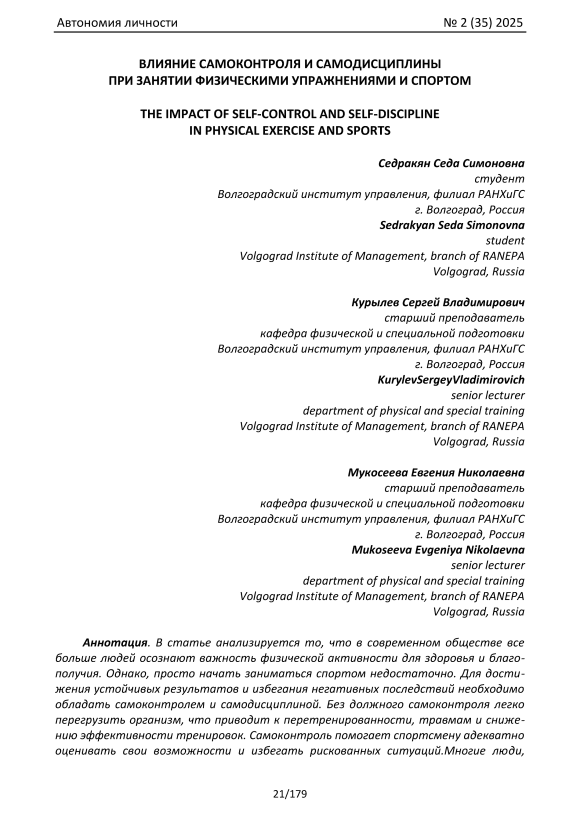 Автономия личности № 2 (35) 2025

ВЛИЯНИЕ САМОКОНТРОЛЯ И САМОДИСЦИПЛИНЫ ПРИ ЗАНЯТИИ ФИЗИЧЕСКИМИ УПРАЖНЕНИЯМИ И СПОРТОМ

THE IMPACT OF SELF-CONTROL AND SELF-DISCIPLINE IN PHYSICAL EXERCISE AND SPORTS

Седракян Седа Симоновна
студент
Волгоградский институт управления, филиал РАНХиГС
г. Волгоград, Россия
Sedrakyan Seda Simonovna
student
Volgograd Institute of Management, branch of RANEPA
Volgograd, Russia

Курылев Сергей Владимирович
старший преподаватель
кафедра физической и специальной подготовки
Волгоградский институт управления, филиал РАНХиГС
г. Волгоград, Россия
KurylevSergeyVladimirovich
senior lecturer
department of physical and special training
Volgograd Institute of Management, branch of RANEPA
Volgograd, Russia

Мукосеева Евгения Николаевна
старший преподаватель
кафедра физической и специальной подготовки
Волгоградский институт управления, филиал РАНХиГС
г. Волгоград, Россия
Mukoseeva Evgeniya Nikolaevna
senior lecturer
department of physical and special training
Volgograd Institute of Management, branch of RANEPA
Volgograd, Russia

Аннотация. В статье анализируется то, что в современном обществе все больше людей осознают важность физической активности для здоровья и благополучия. Однако, просто начать заниматься спортом недостаточно. Для достижения устойчивых результатов и избегания негативных последствий необходимо обладать самоконтролем и самодисциплиной. Без должного самоконтроля легко перегрузить организм, что приводит к перетренированности, травмам и снижению эффективности тренировок. Самоконтроль помогает спортсмену адекватно оценивать свои возможности и избегать рискованных ситуаций.Многие люди,

21/179